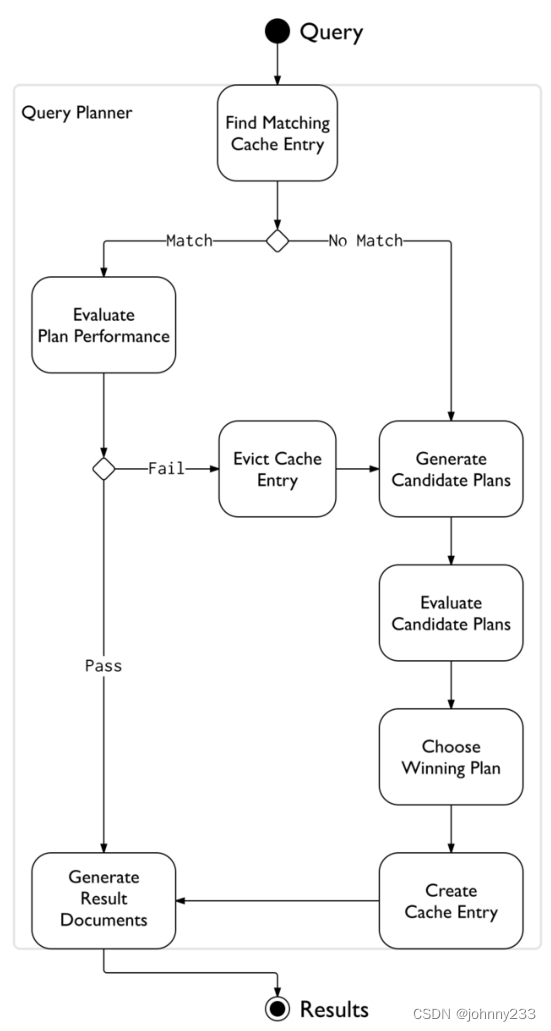 Query

Query Planner

Find Matching Cache Entry

Match

No Match

Evaluate Plan Performance

Fail

Evict Cache Entry

Generate Candidate Plans

Evaluate Candidate Plans

Pass

Choose Winning Plan

Generate Result Documents

Create Cache Entry

Results

CSDN @johnny233